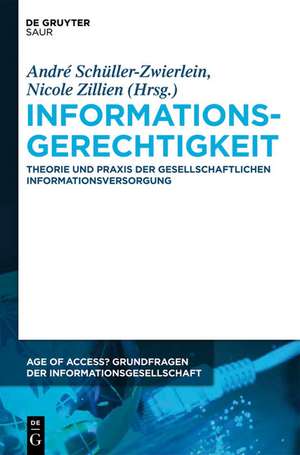 DE GRUYTER
SAUR

André Schüller-Zwierlein, Nicole Zillien (Hrsg.)

INFORMATIONS-GERECHTIGKEIT

THEORIE UND PRAXIS DER GESELLSCHAFTLICHEN INFORMATIONSVERSORGUNG

AGE OF ACCESS? GRUNDFRAGEN DER INFORMATIONSGESELLSCHAFT

DE
G